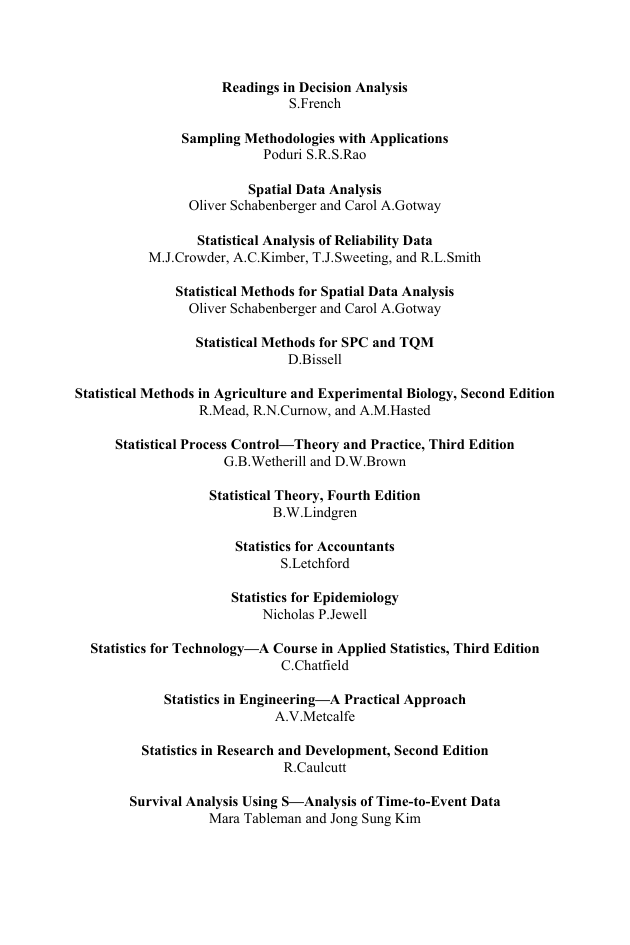 Readings in Decision Analysis
S.French

Sampling Methodologies with Applications
Poduri S.R.S.Rao

Spatial Data Analysis
Oliver Schabenberger and Carol A.Gotway

Statistical Analysis of Reliability Data
M.J.Crowder, A.C.Kimber, T.J.Sweeting, and R.L.Smith

Statistical Methods for Spatial Data Analysis
Oliver Schabenberger and Carol A.Gotway

Statistical Methods for SPC and TQM
D.Bissell

Statistical Methods in Agriculture and Experimental Biology, Second Edition
R.Mead, R.N.Curnow, and A.M.Hasted

Statistical Process Control—Theory and Practice, Third Edition
G.B.Wetherill and D.W.Brown

Statistical Theory, Fourth Edition
B.W.Lindgren

Statistics for Accountants
S.Letchford

Statistics for Epidemiology
Nicholas P.Jewell

Statistics for Technology—A Course in Applied Statistics, Third Edition
C.Chatfield

Statistics in Engineering—A Practical Approach
A.V.Metcalfe

Statistics in Research and Development, Second Edition
R.Caulcutt

Survival Analysis Using S—Analysis of Time-to-Event Data
Mara Tableman and Jong Sung Kim